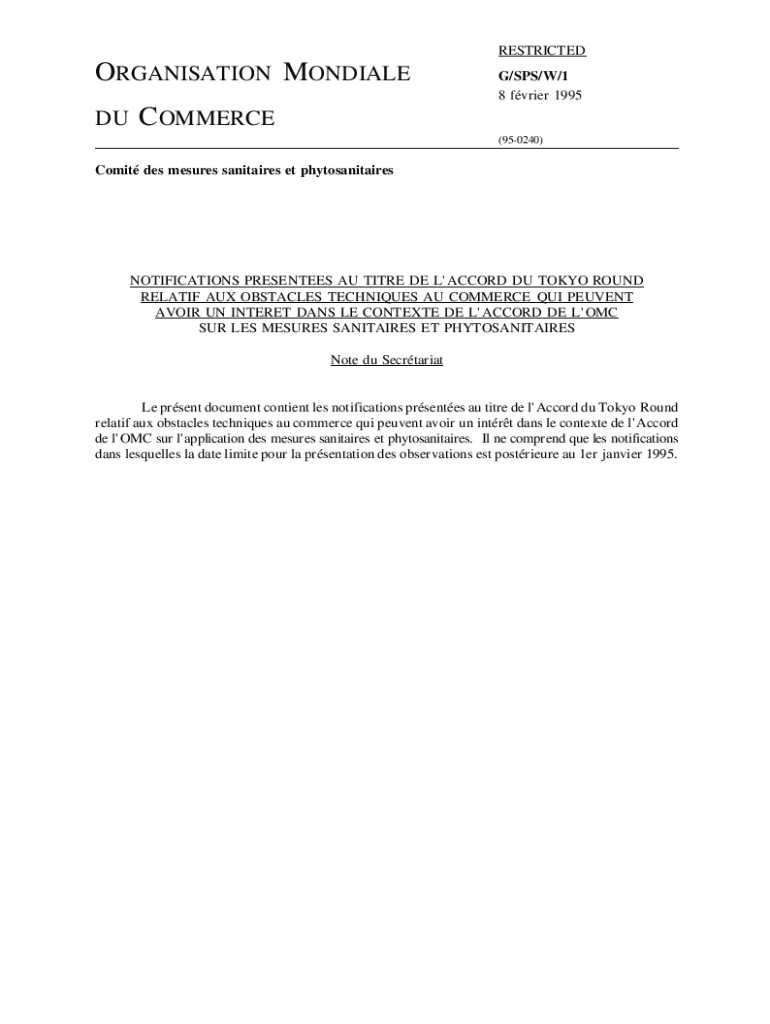 ORGANISATION MONDIALE

DU COMMERCE

RESTRICTED

G/SPS/W/1
8 février 1995

(95-0240)

Comité des mesures sanitaires et phytosanitaires

NOTIFICATIONS PRESENTEES AU TITRE DE L'ACCORD DU TOKYO ROUND RELATIF AUX OBSTACLES TECHNIQUES AU COMMERCE QUI PEUVENT AVOIR UN INTERET DANS LE CONTEXTE DE L'ACCORD DE L'OMC SUR LES MESURES SANITAIRES ET PHYTOSANITAIRES

Note du Secrétariat

Le présent document contient les notifications présentées au titre de l'Accord du Tokyo Round relatif aux obstacles techniques au commerce qui peuvent avoir un intérêt dans le contexte de l'Accord de l'OMC sur l'application des mesures sanitaires et phytosanitaires. Il ne comprend que les notifications dans lesquelles la date limite pour la présentation des observations est postérieure au 1er janvier 1995.